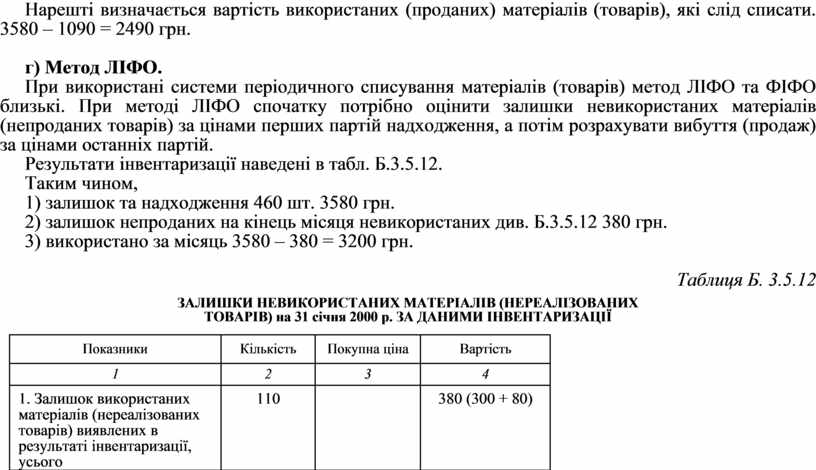 Нарешті визначається вартість використаних (проданих) матеріалів (товарів), які слід списати. 3580 – 1090 = 2490 грн.

г) Метод ЛІФО.

При використані системи періодичного списування матеріалів (товарів) метод ЛІФО та ФІФО близькі. При методі ЛІФО спочатку потрібно оцінити залишки невикористаних матеріалів (непроданих товарів) за цінами перших партій надходження, а потім розрахувати вибуття (продаж) за цінами останніх партій.

Результати інвентаризації наведені в табл. Б.3.5.12.

Таким чином,

1) залишок та надходження 460 шт. 3580 грн.

2) залишок непроданих на кінець місяця невикористаних див. Б.3.5.12 380 грн.

3) використано за місяць 3580 – 380 = 3200 грн.

Таблиця Б. 3.5.12

ЗАЛИШКИ НЕВИКОРИСТАНИХ МАТЕРІАЛІВ (НЕРЕАЛІЗОВАНИХ ТОВАРІВ) на 31 січня 2000 р. ЗА ДАНИМИ ІНВЕНТАРИЗАЦІЇ

| Показники | Кількість | Покупна ціна | Вартість |
|---|---|---|---|
| 1 | 2 | 3 | 4 |
| 1. Залишок використаних матеріалів (нереалізованих товарів) виявлених в результаті інвентаризації, усього | 110 | | 380 (300 + 80) |